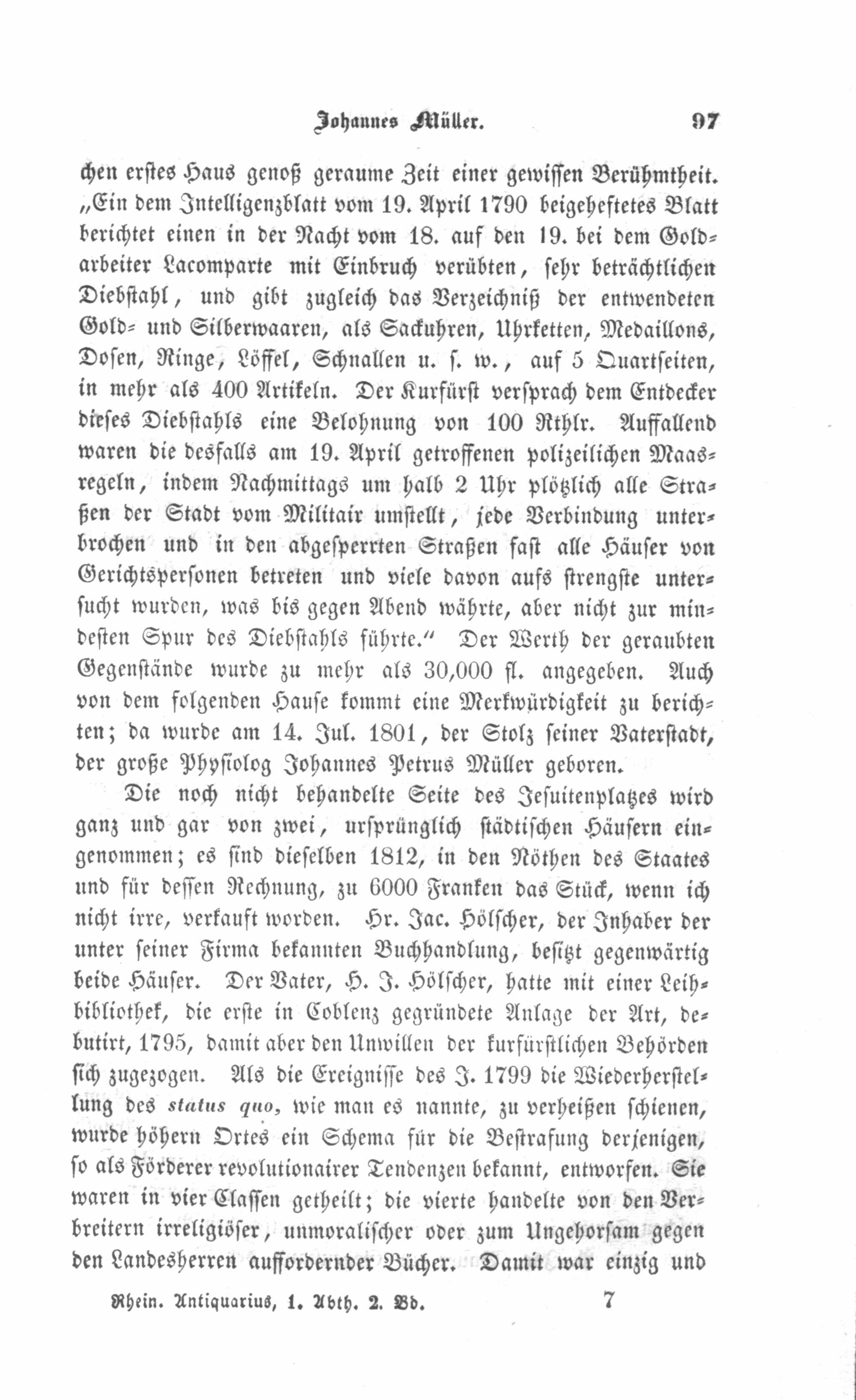 Johannes Müller. 97

chen erstes Haus genoß geraume Zeit einer gewissen Berühmtheit. „Ein dem Intelligenzblatt vom 19. April 1790 beigeheftetes Blatt berichtet einen in der Nacht vom 18. auf den 19. bei dem Goldarbeiter Lacomparte mit Einbruch verübten, sehr beträchtlichen Diebstahl, und gibt zugleich das Verzeichniß der entwendeten Gold- und Silberwaaren, als Sackuhren, Uhrketten, Medaillons, Dosen, Ringe, Löffel, Schnallen u. s. w., auf 5 Quartseiten, in mehr als 400 Artikeln. Der Kurfürst versprach dem Entdecker dieses Diebstahls eine Belohnung von 100 Rthlr. Auffallend waren die desfalls am 19. April getroffenen polizeilichen Maasregeln, indem Nachmittags um halb 2 Uhr plötzlich alle Straßen der Stadt vom Militair umstellt, jede Verbindung unterbrochen und in den abgesperrten Straßen fast alle Häuser von Gerichtspersonen betreten und viele davon aufs strengste untersucht wurden, was bis gegen Abend währte, aber nicht zur mindesten Spur des Diebstahls führte.“ Der Werth der geraubten Gegenstände wurde zu mehr als 30,000 fl. angegeben. Auch von dem folgenden Hause kommt eine Merkwürdigkeit zu berichten; da wurde am 14. Jul. 1801, der Stolz seiner Vaterstadt, der große Physiolog Johannes Petrus Müller geboren.

Die noch nicht behandelte Seite des Jesuitenplatzes wird ganz und gar von zwei, ursprünglich städtischen Häusern eingenommen; es sind dieselben 1812, in den Nöthen des Staates und für dessen Rechnung, zu 6000 Franken das Stück, wenn ich nicht irre, verkauft worden. Hr. Jac. Hölscher, der Inhaber der unter seiner Firma bekannten Buchhandlung, besitzt gegenwärtig beide Häuser. Der Vater, H. J. Hölscher, hatte mit einer Leihbibliothek, die erste in Coblenz gegründete Anlage der Art, debutirt, 1795, damit aber den Unwillen der kurfürstlichen Behörden sich zugezogen. Als die Ereignisse des J. 1799 die Wiederherstellung des status quo, wie man es nannte, zu verheißen schienen, wurde höhern Ortes ein Schema für die Bestrafung derjenigen, so als Förderer revolutionairer Tendenzen bekannt, entworfen. Sie waren in vier Classen getheilt; die vierte handelte von den Verbreitern irreligiöser, unmoralischer oder zum Ungehorsam gegen den Landesherren auffordernder Bücher. Damit war einzig und

Rhein. Antiquarius, 1. Abth. 2. Bd. 7